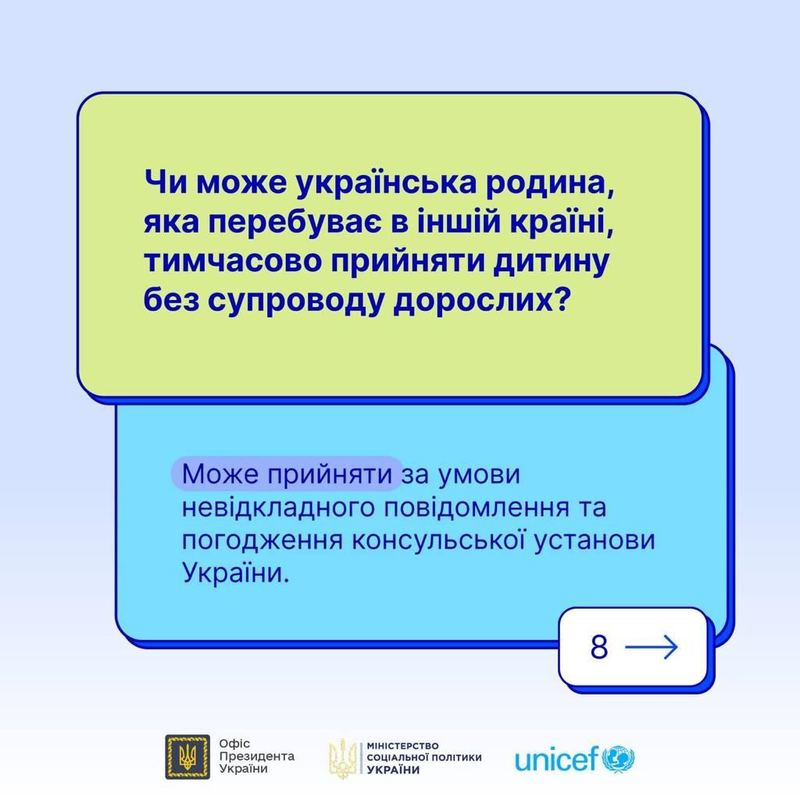 Чи може українська родина, яка перебуває в іншій країні, тимчасово прийняти дитину без супроводу дорослих?

Може прийняти за умови невідкладного повідомлення та погодження консульської установи України.

8 →

Офіс Президента України

МІНІСТЕРСТВО СОЦІАЛЬНОЇ ПОЛІТИКИ УКРАЇНИ

unicef